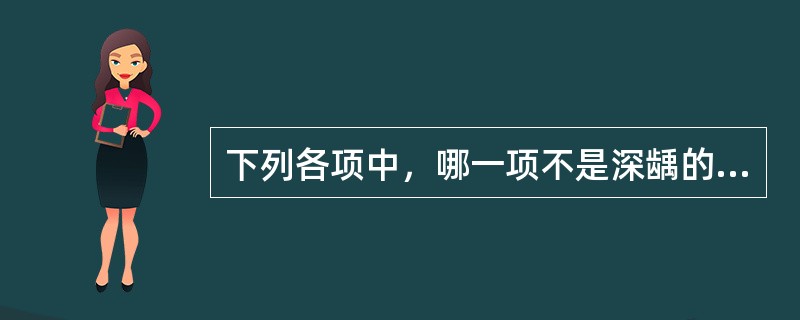 下列各项中，哪一项不是深龋的...